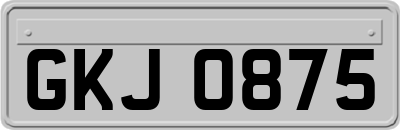 GKJ 0875